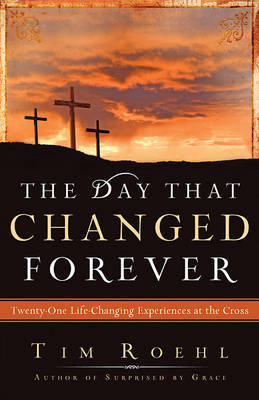 THE DAY THAT CHANGED FOREVER

Twenty-One Life-Changing Experiences at the Cross

TIM ROEHL

AUTHOR OF SURPRISED BY GRACE